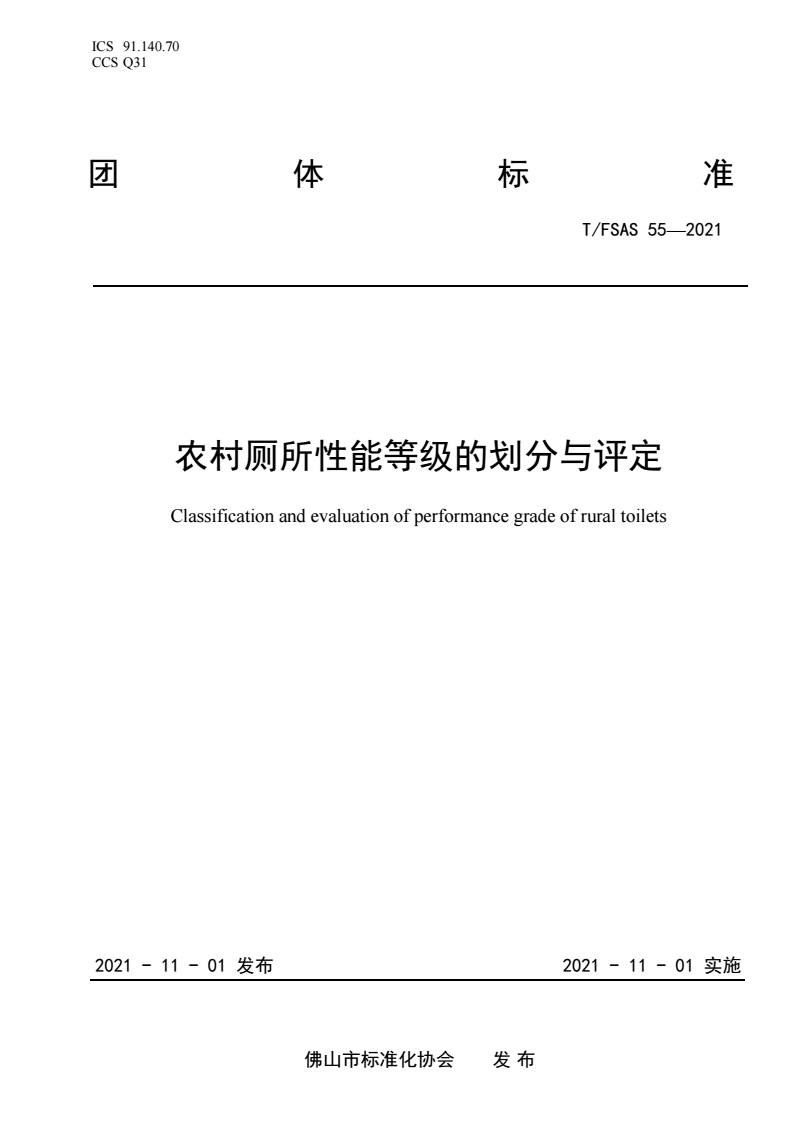 ICS 91.140.70
CCS Q31

团 体 标 准

T/FSAS 55—2021

农村厕所性能等级的划分与评定

Classification and evaluation of performance grade of rural toilets

2021 - 11 - 01 发布

2021 - 11 - 01 实施

佛山市标准化协会 发 布